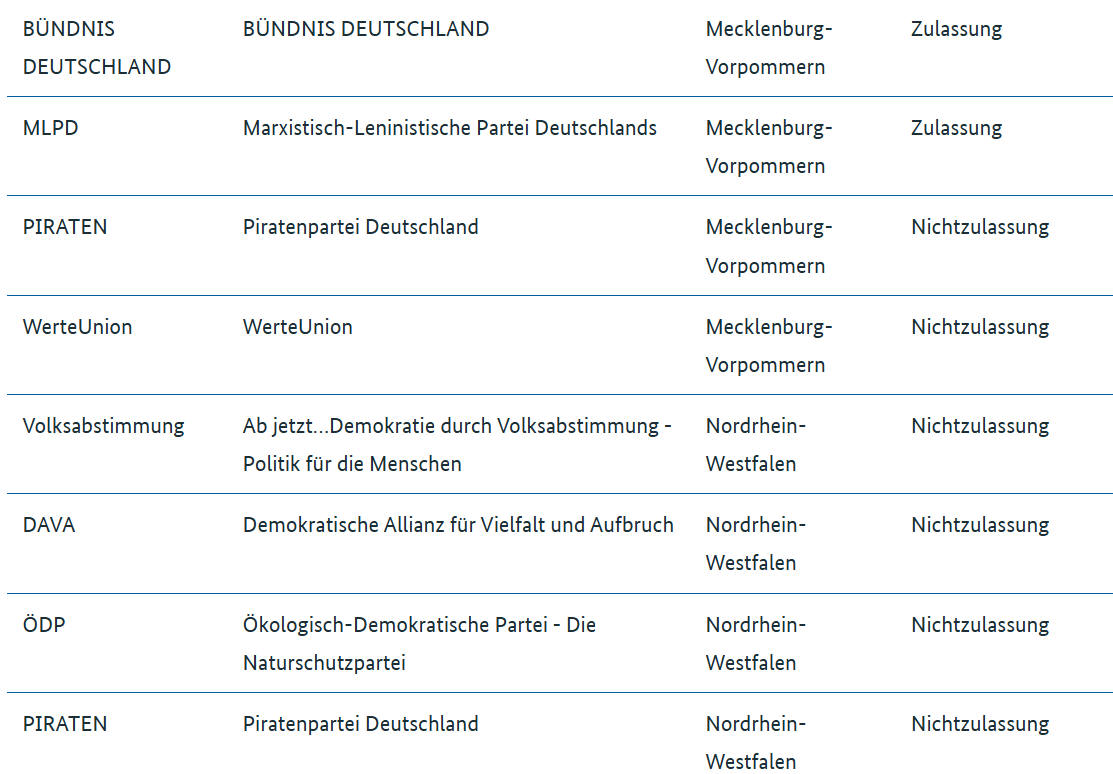 | | | | |
|---|---|---|---|
| BÜNDNIS DEUTSCHLAND | BÜNDNIS DEUTSCHLAND | Mecklenburg-Vorpommern | Zulassung |
| MLPD | Marxistisch-Leninistische Partei Deutschlands | Mecklenburg-Vorpommern | Zulassung |
| PIRATEN | Piratenpartei Deutschland | Mecklenburg-Vorpommern | Nichtzulassung |
| WerteUnion | WerteUnion | Mecklenburg-Vorpommern | Nichtzulassung |
| Volksabstimmung | Ab jetzt...Demokratie durch Volksabstimmung - Politik für die Menschen | Nordrhein-Westfalen | Nichtzulassung |
| DAVA | Demokratische Allianz für Vielfalt und Aufbruch | Nordrhein-Westfalen | Nichtzulassung |
| ÖDP | Ökologisch-Demokratische Partei - Die Naturschutzpartei | Nordrhein-Westfalen | Nichtzulassung |
| PIRATEN | Piratenpartei Deutschland | Nordrhein-Westfalen | Nichtzulassung |